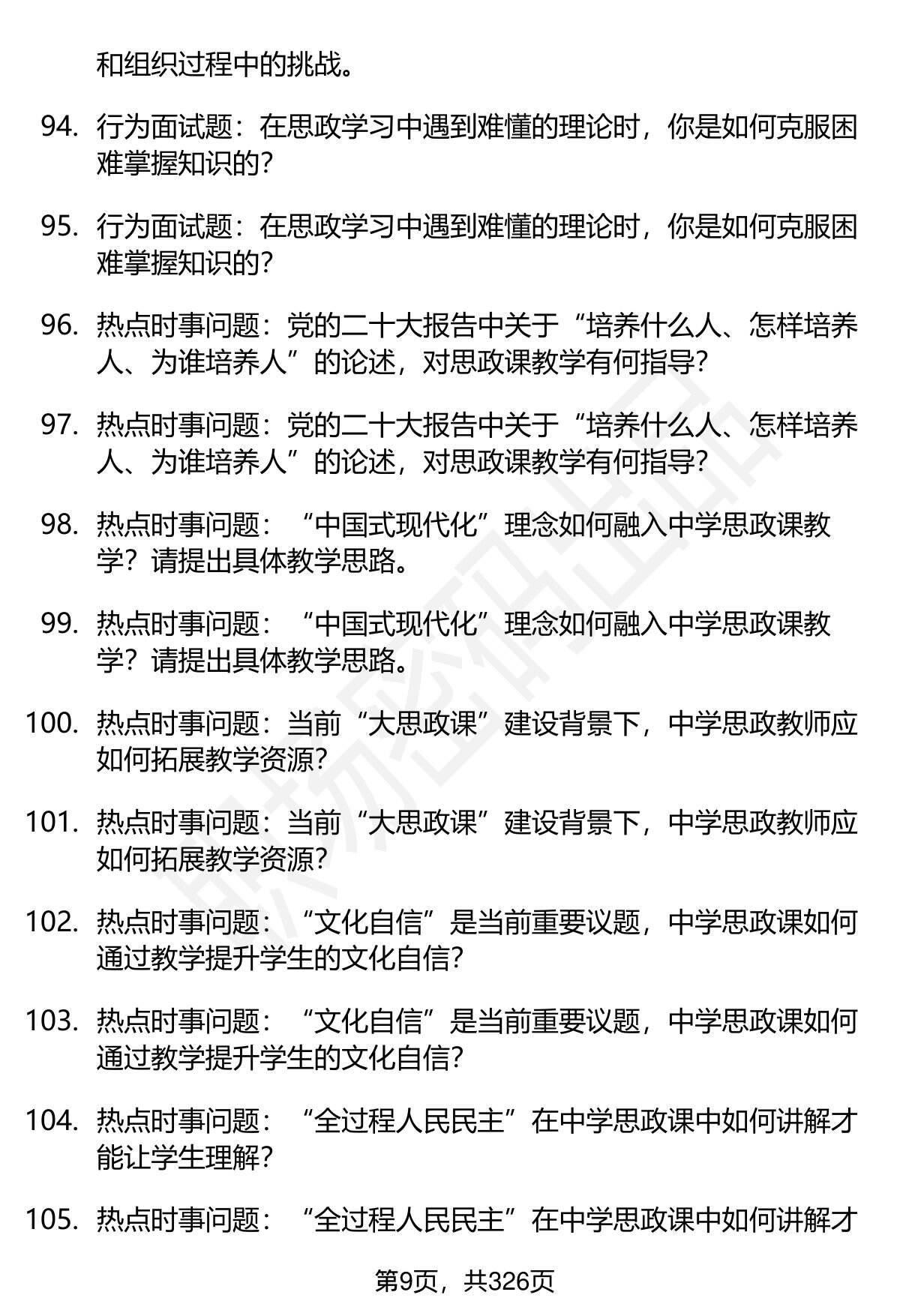 和组织过程中的挑战。

94. 行为面试题：在思政学习中遇到难懂的理论时，你是如何克服困难掌握知识的？

95. 行为面试题：在思政学习中遇到难懂的理论时，你是如何克服困难掌握知识的？

96. 热点时事问题：党的二十大报告中关于“培养什么人、怎样培养人、为谁培养人”的论述，对思政课教学有何指导？

97. 热点时事问题：党的二十大报告中关于“培养什么人、怎样培养人、为谁培养人”的论述，对思政课教学有何指导？

98. 热点时事问题：“中国式现代化”理念如何融入中学思政课教学？请提出具体教学思路。

99. 热点时事问题：“中国式现代化”理念如何融入中学思政课教学？请提出具体教学思路。

100. 热点时事问题：当前“大思政课”建设背景下，中学思政教师应如何拓展教学资源？

101. 热点时事问题：当前“大思政课”建设背景下，中学思政教师应如何拓展教学资源？

102. 热点时事问题：“文化自信”是当前重要议题，中学思政课如何通过教学提升学生的文化自信？

103. 热点时事问题：“文化自信”是当前重要议题，中学思政课如何通过教学提升学生的文化自信？

104. 热点时事问题：“全过程人民民主”在中学思政课中如何讲解才能让学生理解？

105. 热点时事问题：“全过程人民民主”在中学思政课中如何讲解才

第9页，共326页